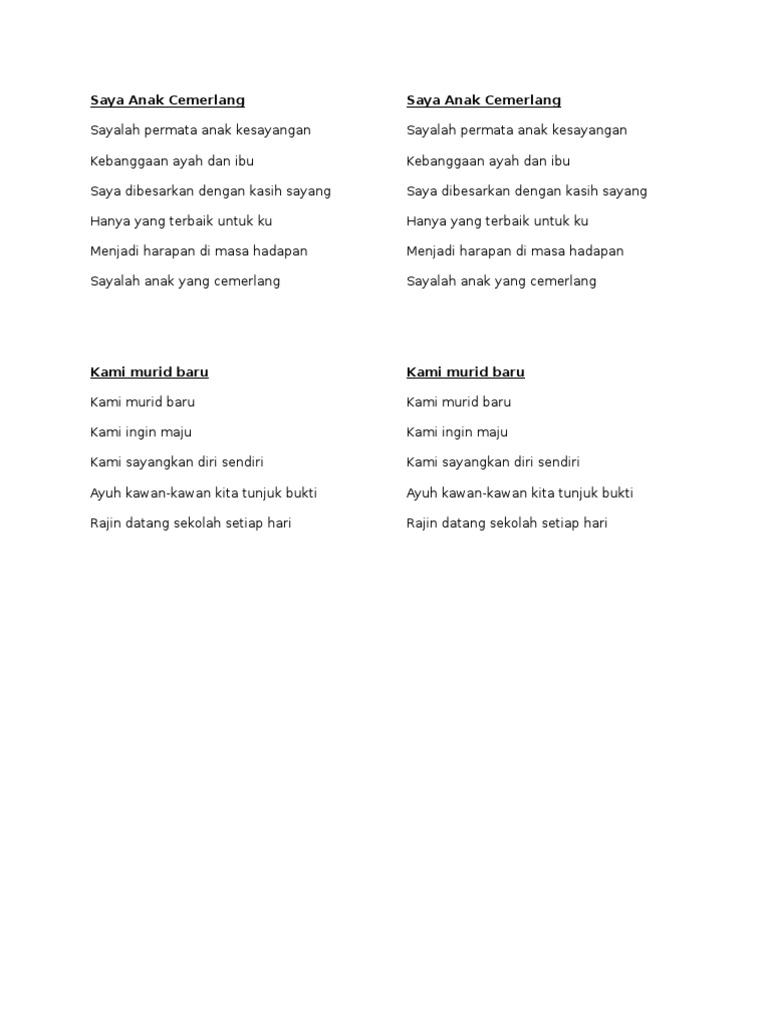 Saya Anak Cemerlang

Sayalah permata anak kesayangan

Kebanggaan ayah dan ibu

Saya dibesarkan dengan kasih sayang

Hanya yang terbaik untuk ku

Menjadi harapan di masa hadapan

Sayalah anak yang cemerlang

Kami murid baru

Kami murid baru

Kami ingin maju

Kami sayangkan diri sendiri

Ayuh kawan-kawan kita tunjuk bukti

Rajin datang sekolah setiap hari

Saya Anak Cemerlang

Sayalah permata anak kesayangan

Kebanggaan ayah dan ibu

Saya dibesarkan dengan kasih sayang

Hanya yang terbaik untuk ku

Menjadi harapan di masa hadapan

Sayalah anak yang cemerlang

Kami murid baru

Kami murid baru

Kami ingin maju

Kami sayangkan diri sendiri

Ayuh kawan-kawan kita tunjuk bukti

Rajin datang sekolah setiap hari